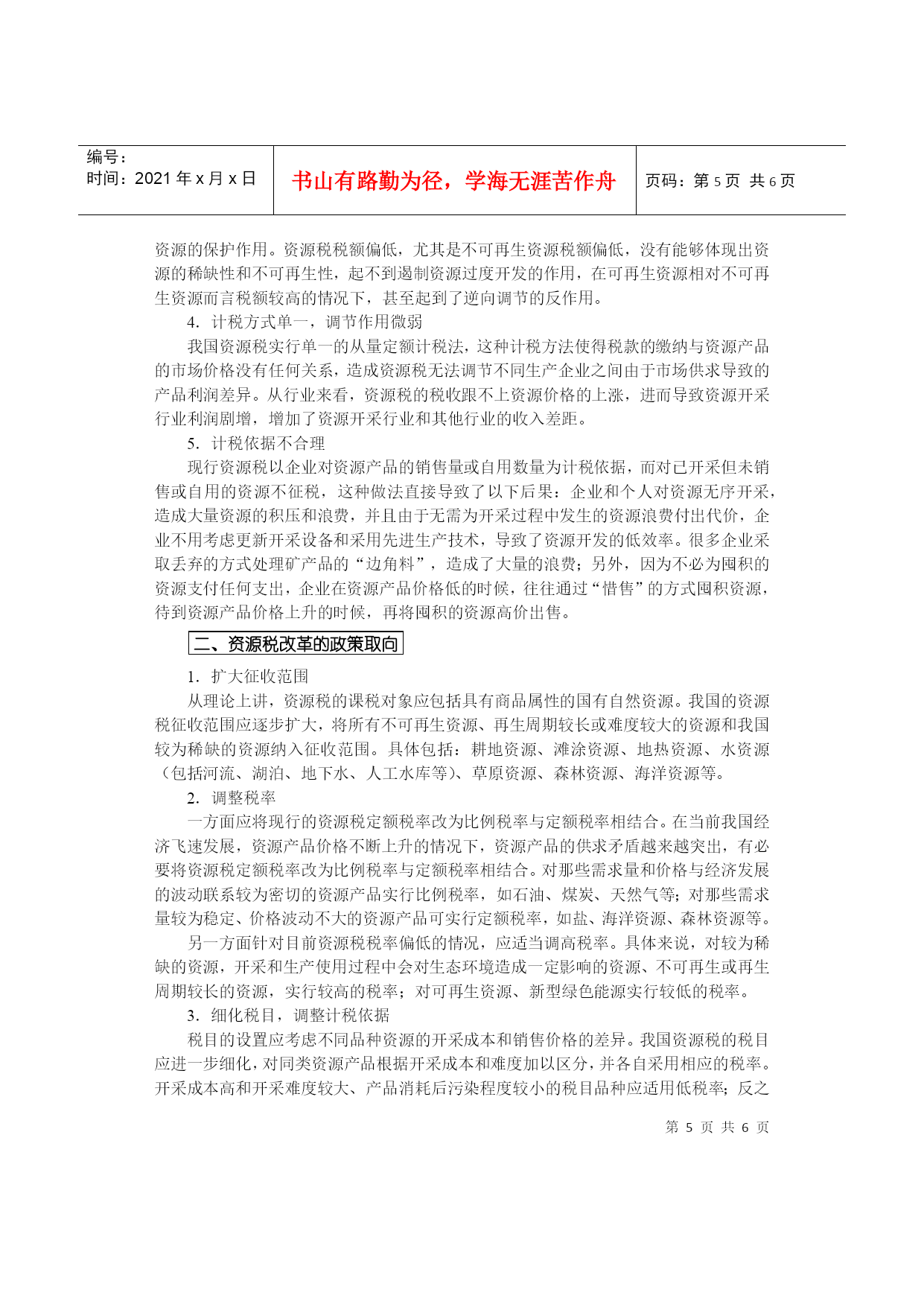 编号：
时间：2021 年 x 月 x 日

书山有路勤为径，学海无涯苦作舟

页码：第 5 页 共 6 页

资源的保护作用。资源税税额偏低，尤其是不可再生资源税额偏低，没有能够体现出资源的稀缺性和不可再生性，起不到遏制资源过度开发的作用，在可再生资源相对不可再生资源而言税额较高的情况下，甚至起到了逆向调节的反作用。

4．计税方式单一，调节作用微弱

我国资源税实行单一的从量定额计税法，这种计税方法使得税款的缴纳与资源产品的市场价格没有任何关系，造成资源税无法调节不同生产企业之间由于市场供求导致的产品利润差异。从行业来看，资源税的税收跟不上资源价格的上涨，进而导致资源开采行业利润剧增，增加了资源开采行业和其他行业的收入差距。

5．计税依据不合理

现行资源税以企业对资源产品的销售量或自用数量为计税依据，而对已开采但未销售或自用的资源不征税，这种做法直接导致了以下后果：企业和个人对资源无序开采，造成大量资源的积压和浪费，并且由于无需为开采过程中发生的资源浪费付出代价，企业不用考虑更新开采设备和采用先进生产技术，导致了资源开发的低效率。很多企业采取丢弃的方式处理矿产品的“边角料”，造成了大量的浪费；另外，因为不必为囤积的资源支付任何支出，企业在资源产品价格低的时候，往往通过“惜售”的方式囤积资源，待到资源产品价格上升的时候，再将囤积的资源高价出售。

二、资源税改革的政策取向

1．扩大征收范围

从理论上讲，资源税的课税对象应包括具有商品属性的国有自然资源。我国的资源税征收范围应逐步扩大，将所有不可再生资源、再生周期较长或难度较大的资源和我国较为稀缺的资源纳入征收范围。具体包括：耕地资源、滩涂资源、地热资源、水资源（包括河流、湖泊、地下水、人工水库等）、草原资源、森林资源、海洋资源等。

2．调整税率

一方面应将现行的资源税定额税率改为比例税率与定额税率相结合。在当前我国经济飞速发展，资源产品价格不断上升的情况下，资源产品的供求矛盾越来越突出，有必要将资源税定额税率改为比例税率与定额税率相结合。对那些需求量和价格与经济发展的波动联系较为密切的资源产品实行比例税率，如石油、煤炭、天然气等；对那些需求量较为稳定、价格波动不大的资源产品可实行定额税率，如盐、海洋资源、森林资源等。

另一方面针对目前资源税税率偏低的情况，应适当调高税率。具体来说，对较为稀缺的资源，开采和生产使用过程中会对生态环境造成一定影响的资源、不可再生或再生周期较长的资源，实行较高的税率；对可再生资源、新型绿色能源实行较低的税率。

3．细化税目，调整计税依据

税目的设置应考虑不同品种资源的开采成本和销售价格的差异。我国资源税的税目应进一步细化，对同类资源产品根据开采成本和难度加以区分，并各自采用相应的税率。开采成本高和开采难度较大、产品消耗后污染程度较小的税目品种应适用低税率；反之

第 5 页 共 6 页